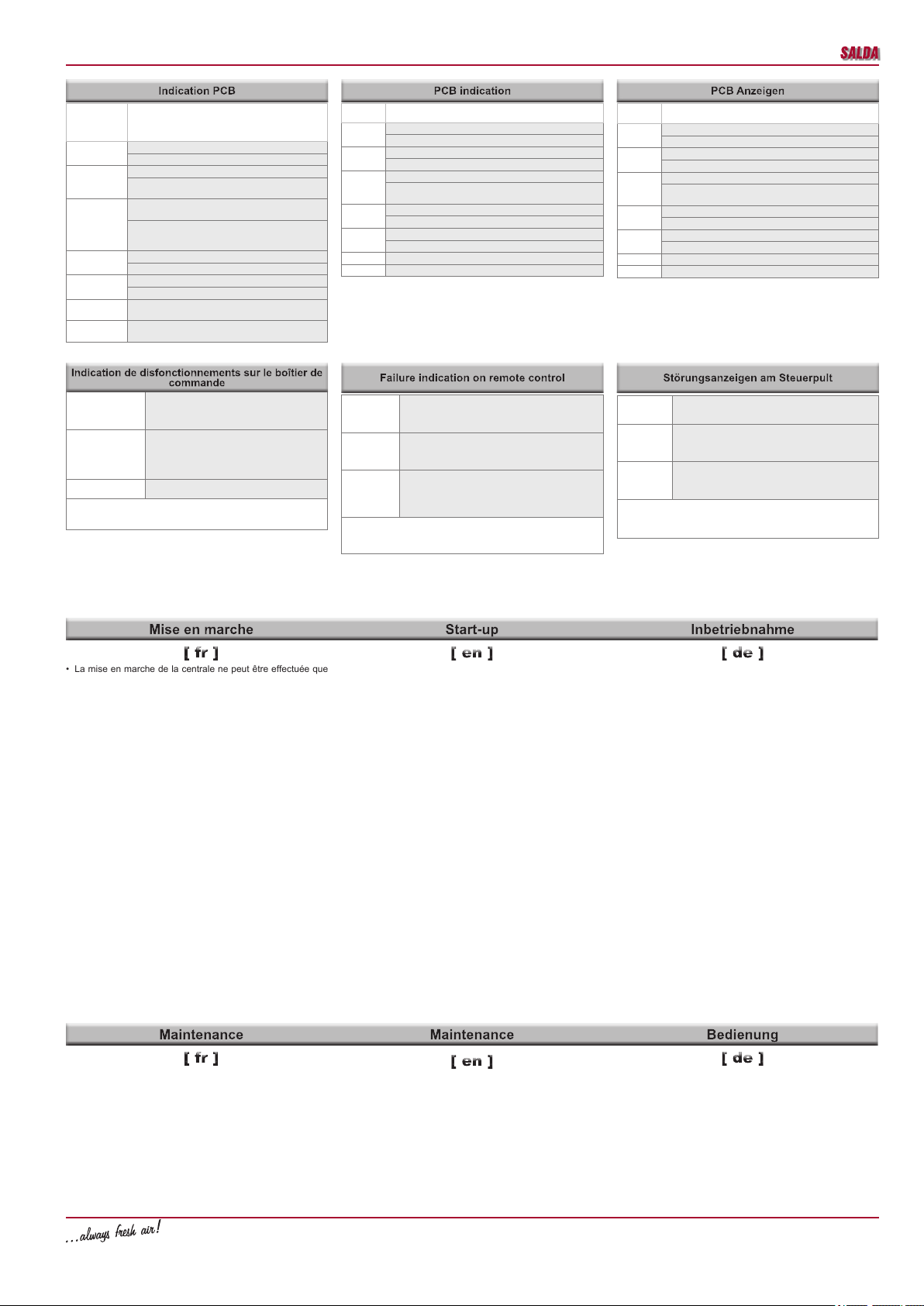 SALDA

Indication PCB

PCB indication

PCB Anzeigen

Indication de disfonctionnements sur le boîtier de commande

Failure indication on remote control

Störungsanzeigen am Steuerpult

Mise en marche

Start-up

Inbetriebnahme

[ fr ]

[ en ]

[ de ]

• La mise en marche de la centrale ne peut être effectuée que

Maintenance

Maintenance

Bedienung

[ fr ]

[ en ]

[ de ]

...always fresh air!